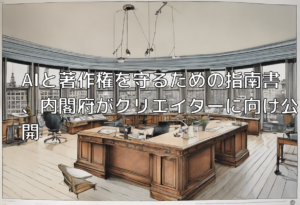 AIと著作権を守るための指南書、内閣府がクリエイターに向け公開